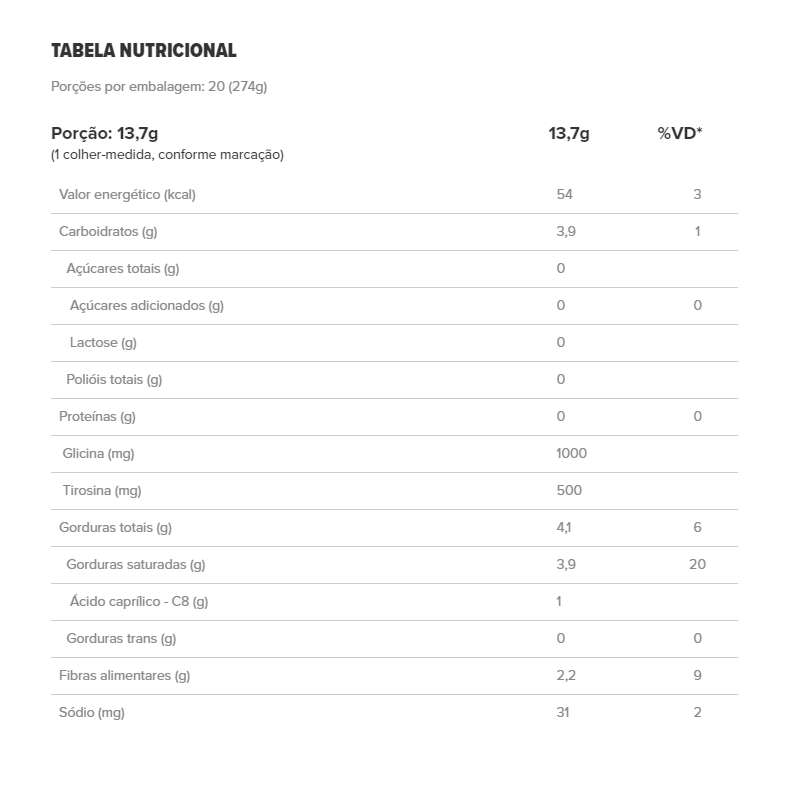 TABELA NUTRICIONAL

Porções por embalagem: 20 (274g)

| Porção: 13,7g (1 colher-medida, conforme marcação) | 13,7g | %VD* |
|---|---|---|
| Valor energético (kcal) | 54 | 3 |
| Carboidratos (g) | 3,9 | 1 |
| Açúcares totais (g) | 0 | |
| Açúcares adicionados (g) | 0 | 0 |
| Lactose (g) | 0 | |
| Polióis totais (g) | 0 | |
| Proteínas (g) | 0 | 0 |
| Glicina (mg) | 1000 | |
| Tirosina (mg) | 500 | |
| Gorduras totais (g) | 4,1 | 6 |
| Gorduras saturadas (g) | 3,9 | 20 |
| Ácido caprílico - C8 (g) | 1 | |
| Gorduras trans (g) | 0 | 0 |
| Fibras alimentares (g) | 2,2 | 9 |
| Sódio (mg) | 31 | 2 |